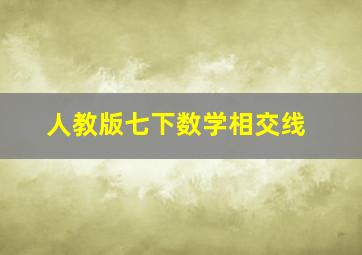 人教版七下数学相交线